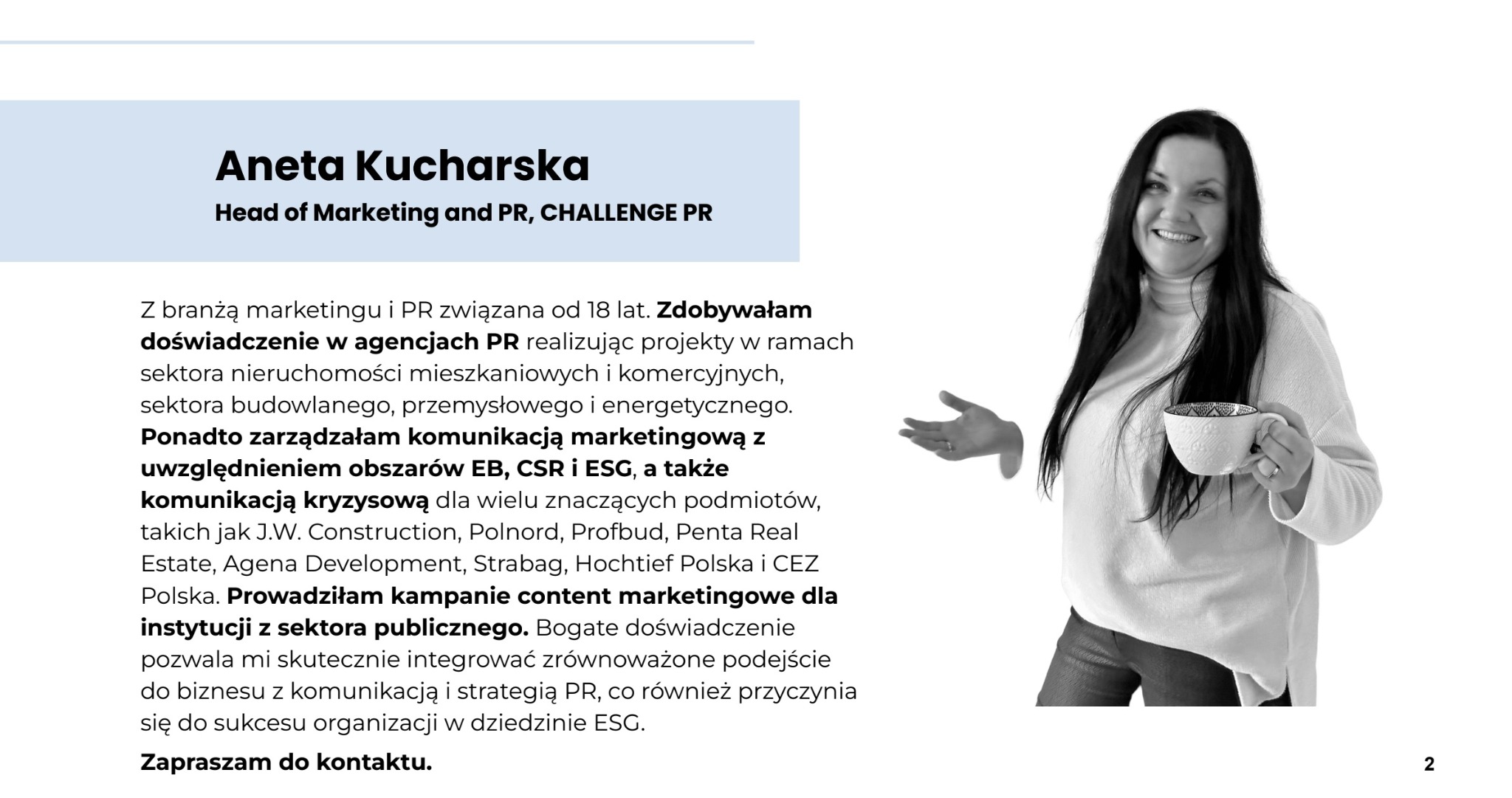 Aneta Kucharska
Head of Marketing and PR, CHALLENGE PR

Z branżą marketingu i PR związana od 18 lat. Zdobywałam doświadczenie w agencjach PR realizując projekty w ramach sektora nieruchomości mieszkaniowych i komercyjnych, sektora budowlanego, przemysłowego i energetycznego. Ponadto zarządzałam komunikacją marketingową z uwzględnieniem obszarów EB, CSR i ESG, a także komunikacją kryzysową dla wielu znaczących podmiotów, takich jak J.W. Construction, Polnord, Profbud, Penta Real Estate, Agena Development, Strabag, Hochtief Polska i CEZ Polska. Prowadziłam kampanie content marketingowe dla instytucji z sektora publicznego. Bogate doświadczenie pozwala mi skutecznie integrować zrównoważone podejście do biznesu z komunikacją i strategią PR, co również przyczynia się do sukcesu organizacji w dziedzinie ESG.

Zapraszam do kontaktu.

2